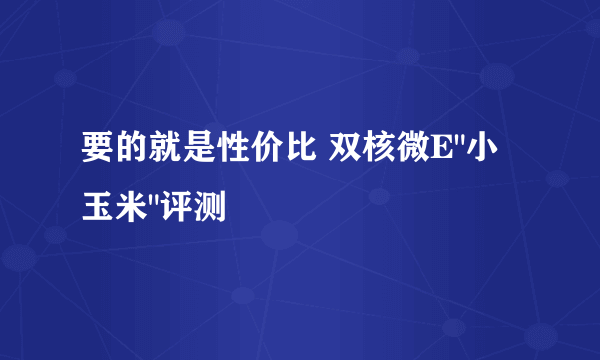 要的就是性价比 双核微E"小玉米"评测